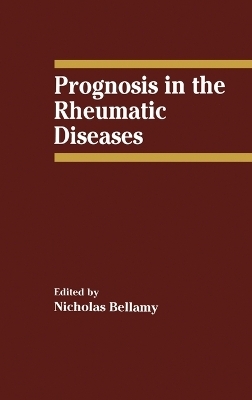 Prognosis in the Rheumatic Diseases

Edited by
Nicholas Bellamy